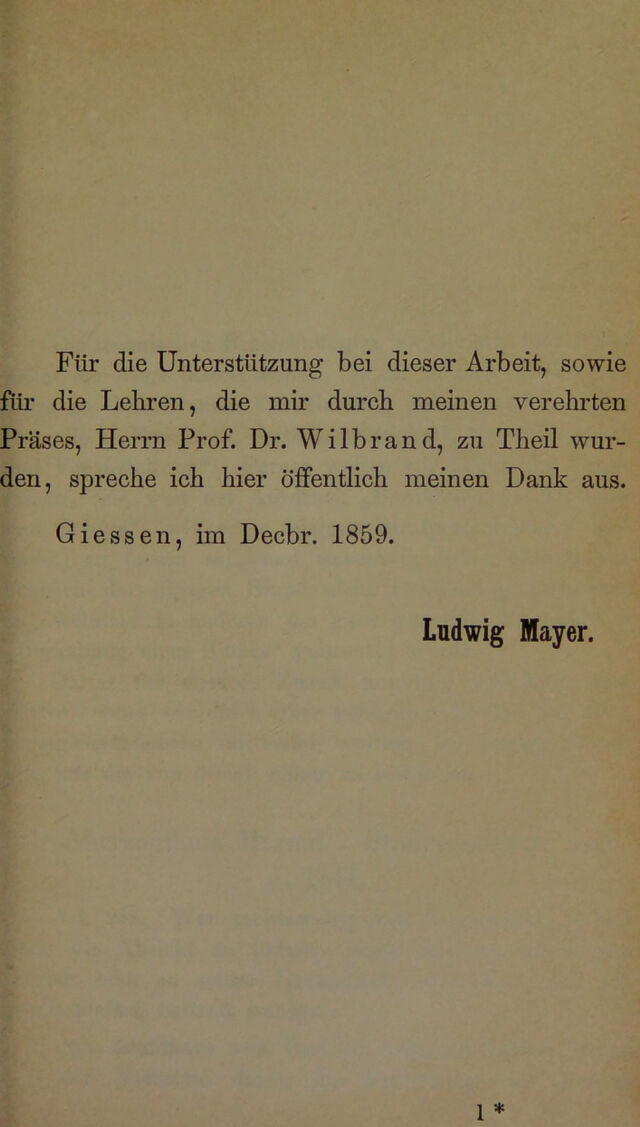 Für die Unterstützung bei dieser Arbeit, sowie für die Lehren, die mir durch meinen verehrten Präses, Herrn Prof. Dr. Wilbrand, zu Theil wurden, spreche ich hier öffentlich meinen Dank aus.

Giessen, im Decbr. 1859.

Ludwig Mayer.

1 *